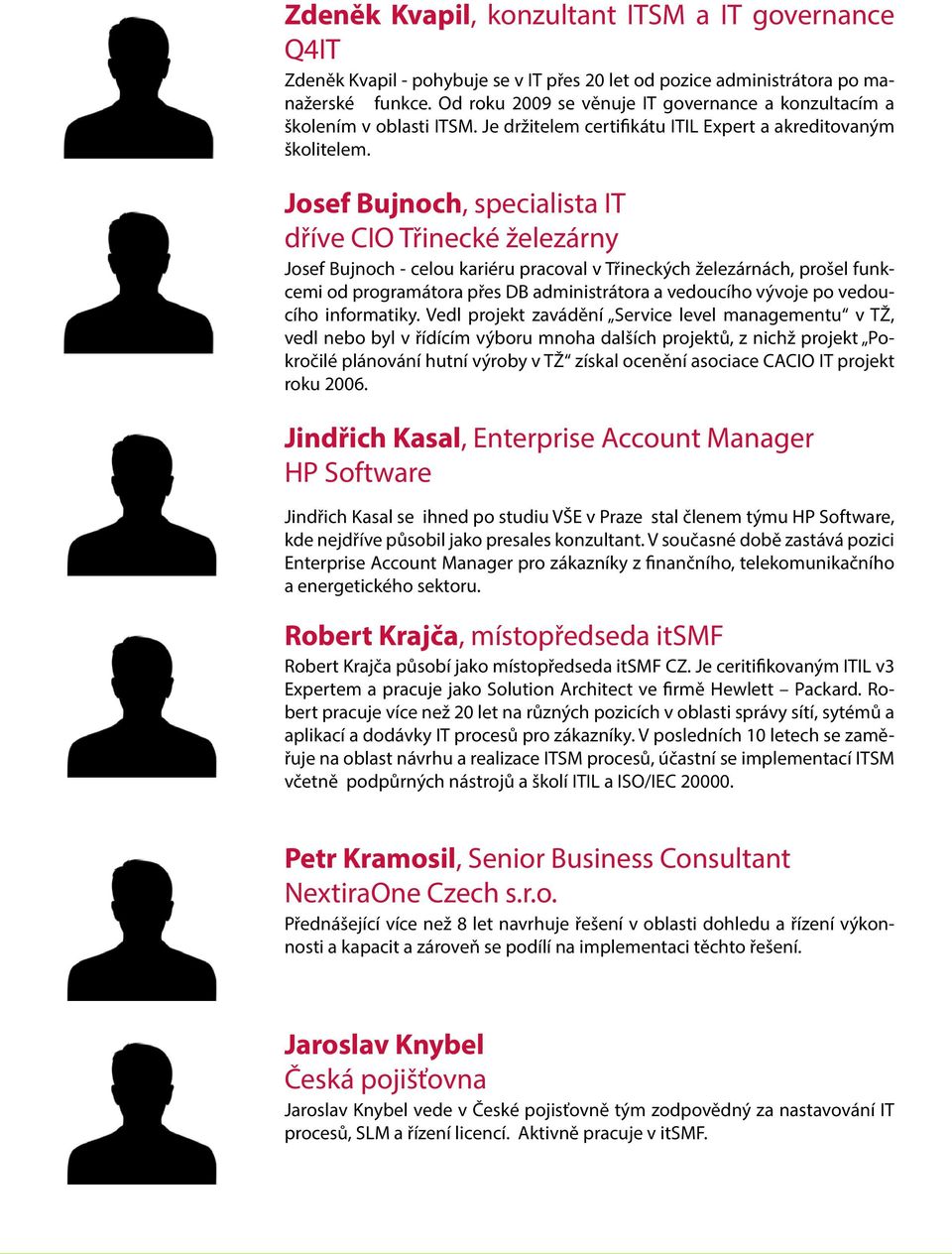 Zdeněk Kvapil, konzultant ITSM a IT governance Q4IT

Zdeněk Kvapil - pohybuje se v IT přes 20 let od pozice administrátora po manažerské funkce. Od roku 2009 se věnuje IT governance a konzultacím a školením v oblasti ITSM. Je držitelem certifikátu ITIL Expert a akreditovaným školitelem.

Josef Bujnoch, specialista IT dříve CIO Třinecké železárny

Josef Bujnoch - celou kariéru pracoval v Třineckých železárnách, prošel funkcemi od programátora přes DB administrátora a vedoucího vývoje po vedoucího informatiky. Vedl projekt zavádění „Service level managementu“ v TŽ, vedl nebo byl v řídícím výboru mnoha dalších projektů, z nichž projekt „Pokročilé plánování hutní výroby v TŽ“ získal ocenění asociace CACIO IT projekt roku 2006.

Jindřich Kasal, Enterprise Account Manager HP Software

Jindřich Kasal se ihned po studiu VŠE v Praze stal členem týmu HP Software, kde nejdříve působil jako presales konzultant. V současné době zastává pozici Enterprise Account Manager pro zákazníky z finančního, telekomunikačního a energetického sektoru.

Robert Krajča, místopředseda itSMF

Robert Krajča působí jako místopředseda itSMF CZ. Je ceritifikovaným ITIL v3 Expertem a pracuje jako Solution Architect ve firmě Hewlett – Packard. Robert pracuje více než 20 let na různých pozicích v oblasti správy sítí, sytémů a aplikací a dodávky IT procesů pro zákazníky. V posledních 10 letech se zaměřuje na oblast návrhu a realizace ITSM procesů, účastní se implementací ITSM včetně podpůrných nástrojů a školí ITIL a ISO/IEC 20000.

Petr Kramosil, Senior Business Consultant NextiraOne Czech s.r.o.

Přednášející více než 8 let navrhuje řešení v oblasti dohledu a řízení výkonnosti a kapacit a zároveň se podílí na implementaci těchto řešení.

Jaroslav Knybel Česká pojišťovna

Jaroslav Knybel vede v České pojisťovně tým zodpovědný za nastavování IT procesů, SLM a řízení licencí. Aktivně pracuje v itSMF.